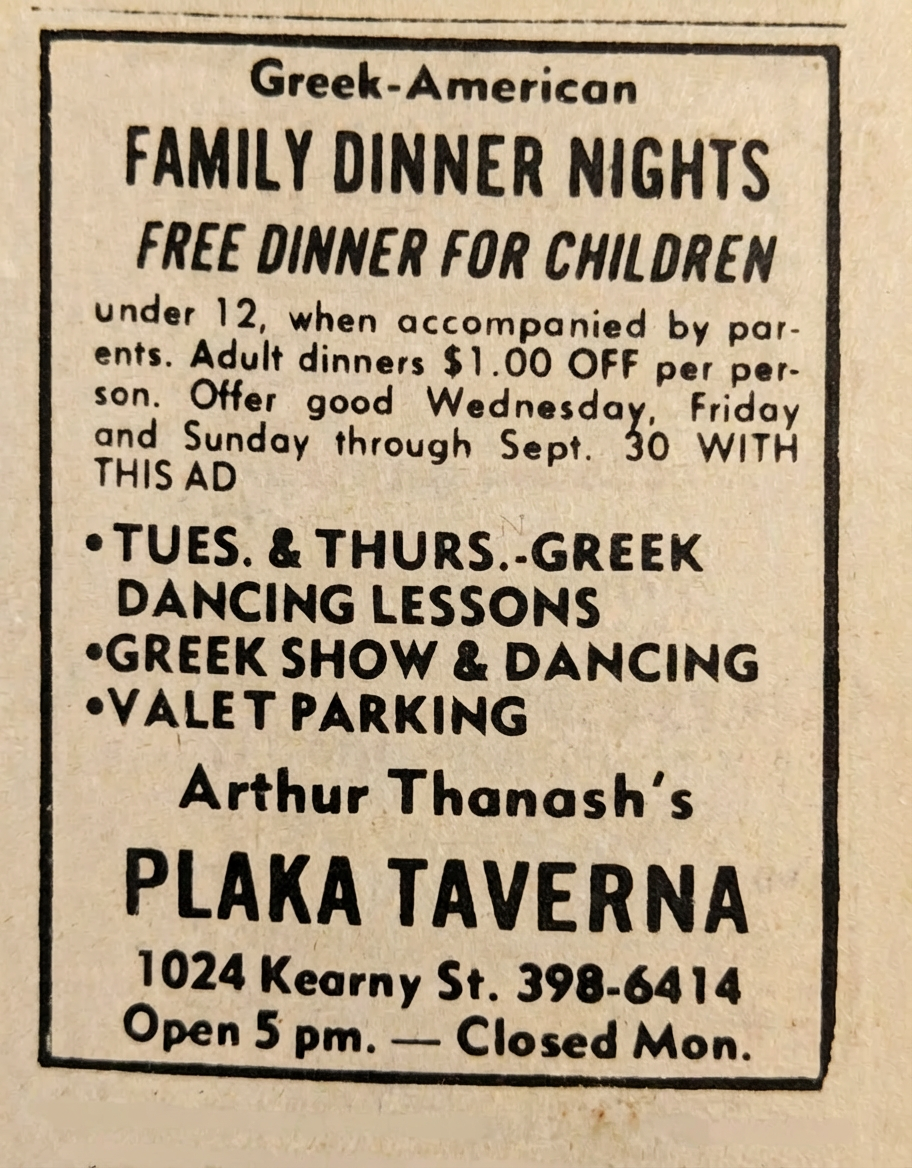 Greek-American

FAMILY DINNER NIGHTS

FREE DINNER FOR CHILDREN

under 12, when accompanied by parents. Adult dinners $1.00 OFF per person. Offer good Wednesday, Friday and Sunday through Sept. 30 WITH THIS AD

•TUES. & THURS.-GREEK DANCING LESSONS
•GREEK SHOW & DANCING
•VALET PARKING

Arthur Thanash's

PLAKA TAVERNA

1024 Kearny St. 398-6414
Open 5 pm. — Closed Mon.